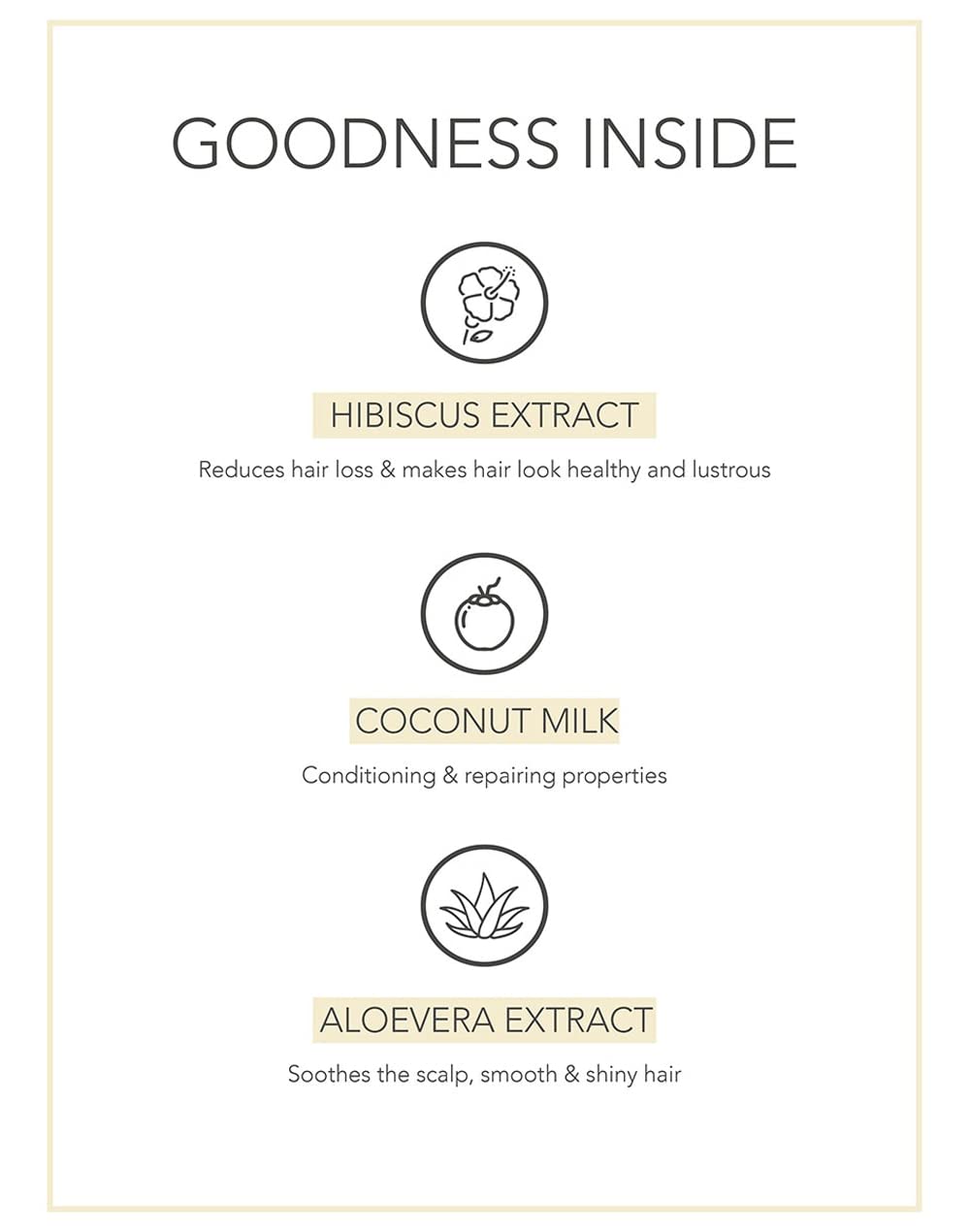 GOODNESS INSIDE

HIBISCUS EXTRACT

Reduces hair loss & makes hair look healthy and lustrous

COCONUT MILK

Conditioning & repairing properties

ALOEVERA EXTRACT

Soothes the scalp, smooth & shiny hair